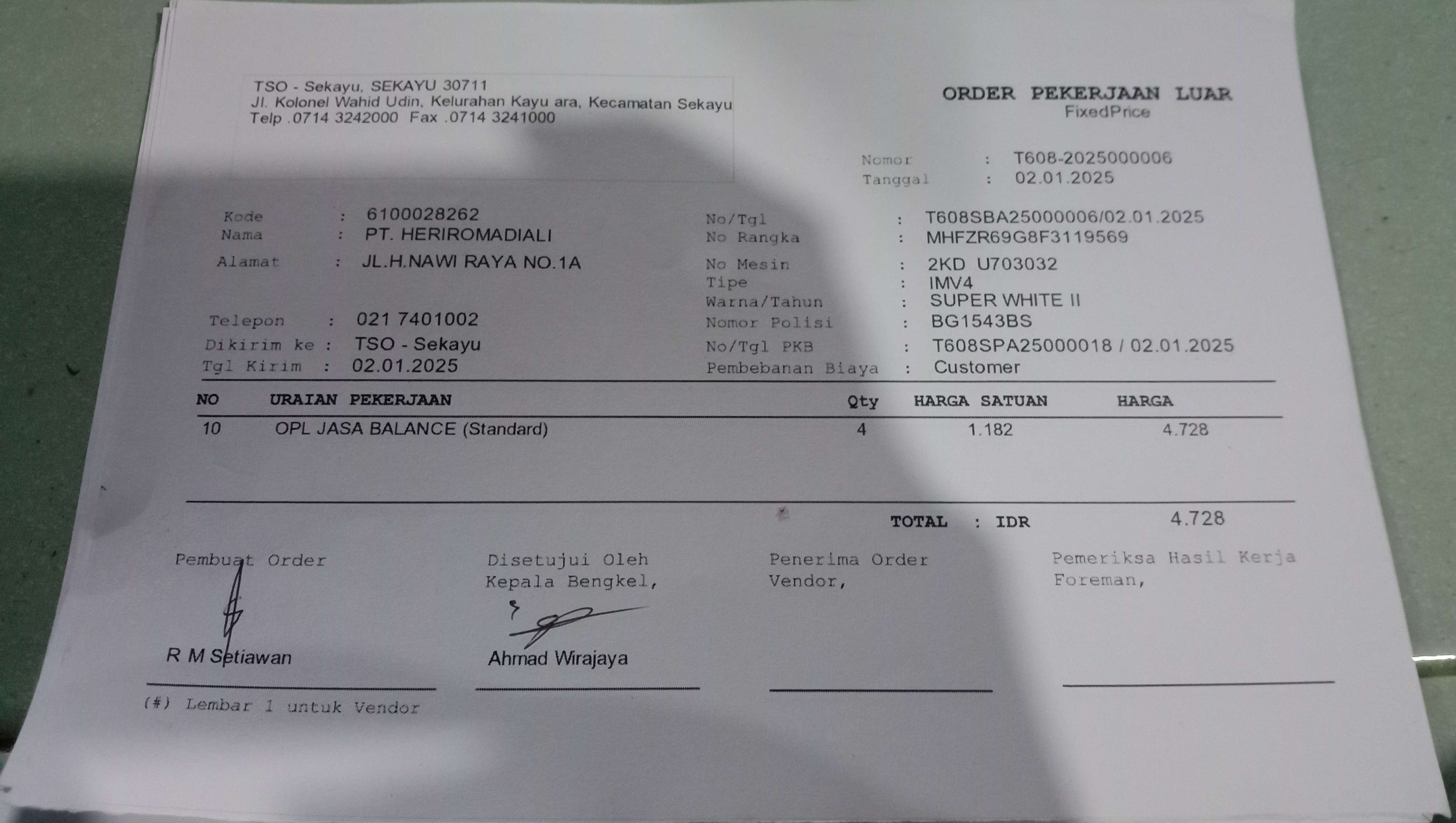 TSO - Sekayu, SEKAYU 30711
Jl. Kolonel Wahid Udin, Kelurahan Kayu ara, Kecamatan Sekayu
Telp .0714 3242000 Fax .0714 3241000

ORDER PEKERJAAN LUAR
FixedPrice

Nomor : T608-2025000006
Tanggal : 02.01.2025

Kode : 6100028262
Nama : PT. HERIROMADIALI
Alamat : JL.H.NAWI RAYA NO.1A

Telepon : 021 7401002
Dikirim ke : TSO - Sekayu
Tgl Kirim : 02.01.2025

No/Tgl : T608SBA25000006/02.01.2025
No Rangka : MHFZR69G8F3119569
No Mesin : 2KD U703032
Tipe : IMV4
Warna/Tahun : SUPER WHITE II
Nomor Polisi : BG1543BS
No/Tgl PKB : T608SPA25000018 / 02.01.2025
Pembebanan Biaya : Customer

| NO | URAIAN PEKERJAAN | Qty | HARGA SATUAN | HARGA |
|---|---|---|---|---|
| 10 | OPL JASA BALANCE (Standard) | 4 | 1.182 | 4.728 |

TOTAL : IDR 4.728

Pembuat Order
R M Setiawan

Disetujui Oleh
Kepala Bengkel,
Ahmad Wirajaya

Penerima Order
Vendor,

Pemeriksa Hasil Kerja
Foreman,

(#) Lembar 1 untuk Vendor